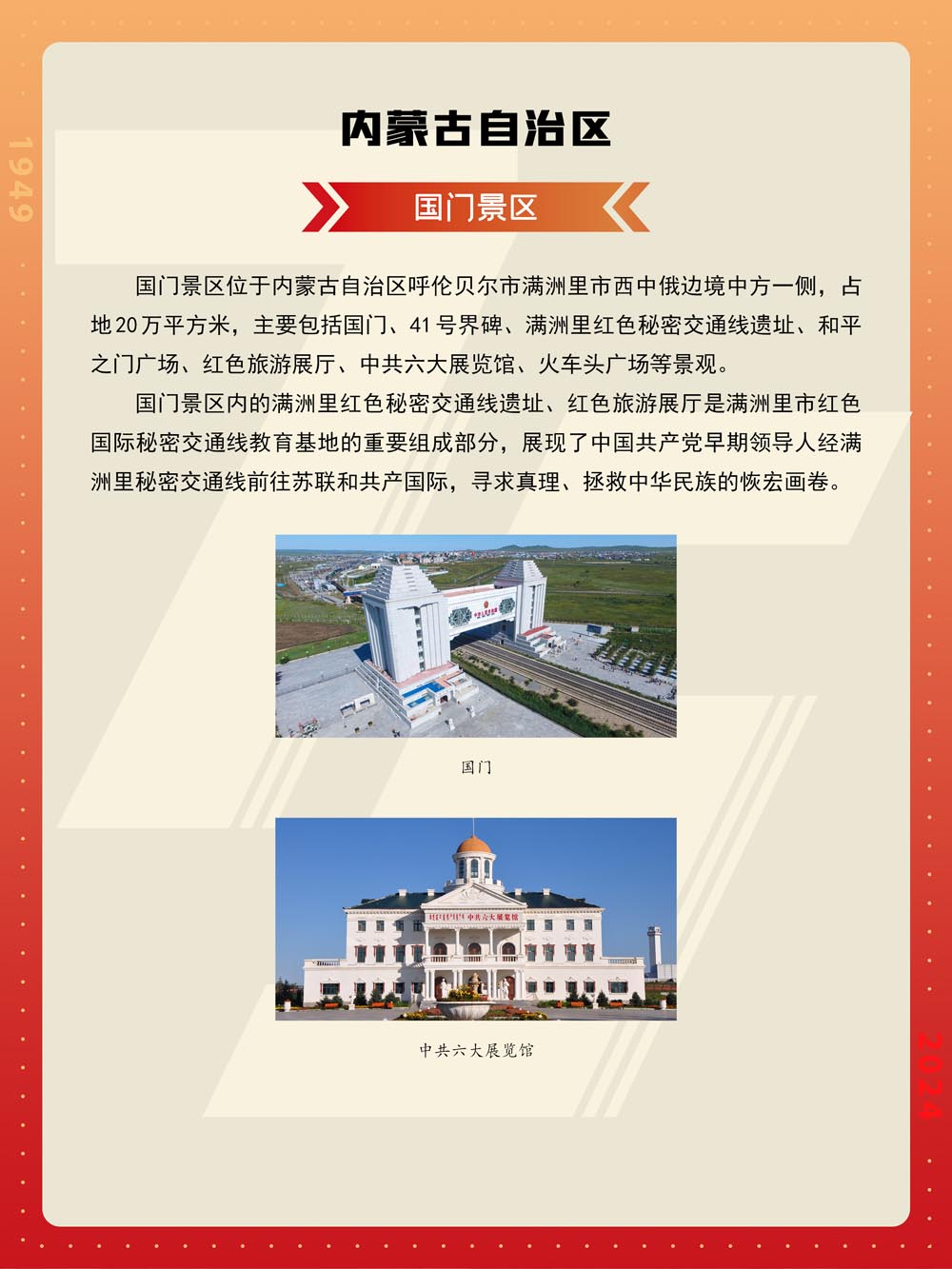 1949

内蒙古自治区

国门景区

国门景区位于内蒙古自治区呼伦贝尔市满洲里市西中俄边境中方一侧，占地20万平方米，主要包括国门、41号界碑、满洲里红色秘密交通线遗址、和平之门广场、红色旅游展厅、中共六大展览馆、火车头广场等景观。

国门景区内的满洲里红色秘密交通线遗址、红色旅游展厅是满洲里市红色国际秘密交通线教育基地的重要组成部分，展现了中国共产党早期领导人经满洲里秘密交通线前往苏联和共产国际，寻求真理、拯救中华民族的恢宏画卷。

国门

中共六大展览馆

2024